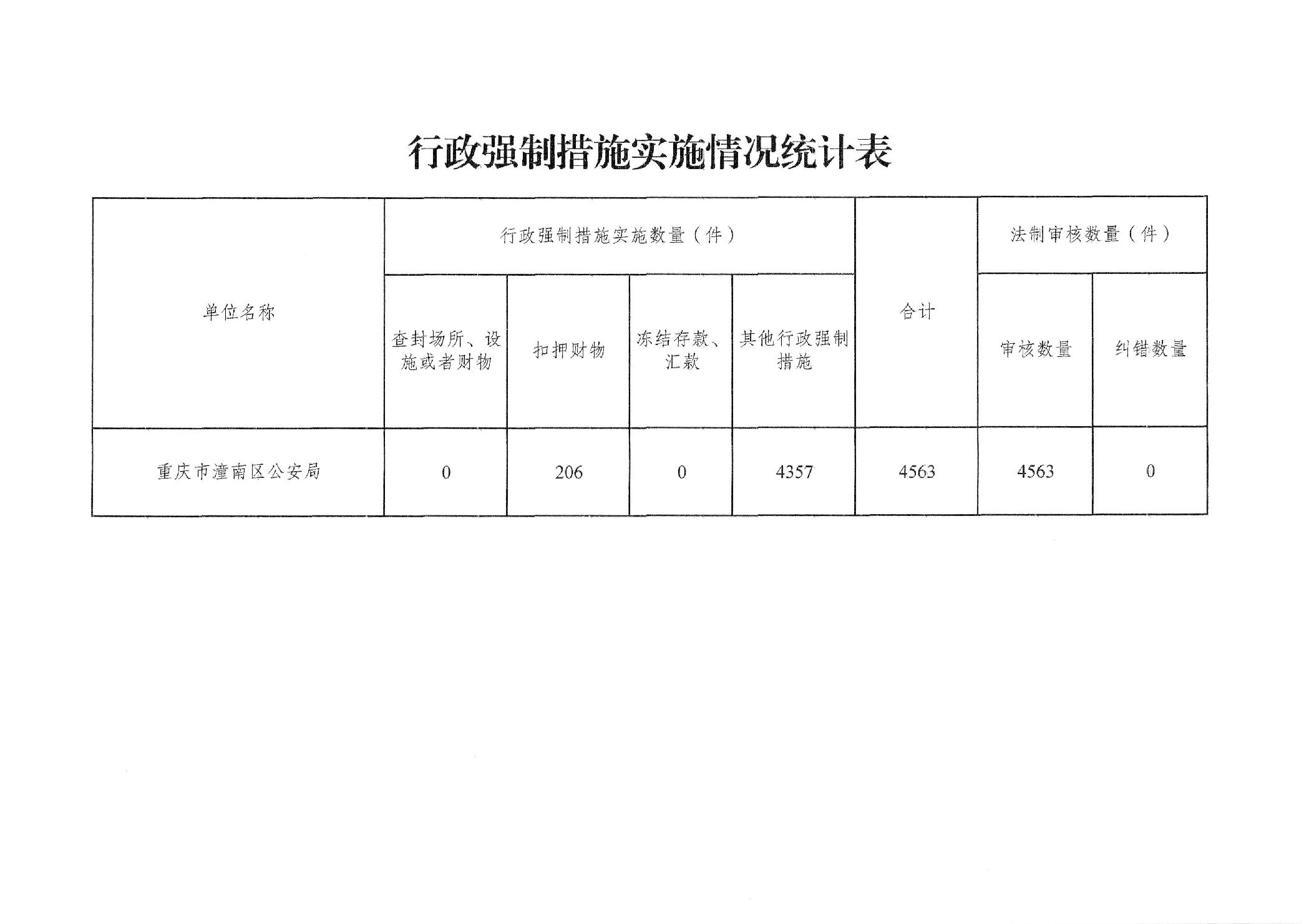 行政强制措施实施情况统计表

| 单位名称 | 行政强制措施实施数量（件） | | | | 合计 | 法制审核数量（件） | |
|---|---|---|---|---|---|---|---|
| | 查封场所、设施或者财物 | 扣押财物 | 冻结存款、汇款 | 其他行政强制措施 | | 审核数量 | 纠错数量 |
| 重庆市潼南区公安局 | 0 | 206 | 0 | 4357 | 4563 | 4563 | 0 |